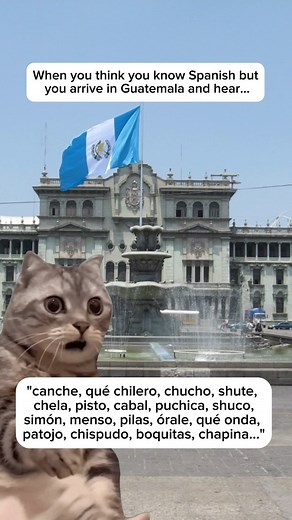 When you think you know Spanish but you arrive in Guatemala and hear...

"canche, qué chilero, chucho, shute, chela, pisto, cabal, puchica, shuco, simón, menso, pilas, órale, qué onda, patojo, chispudo, boquitas, chapina..."